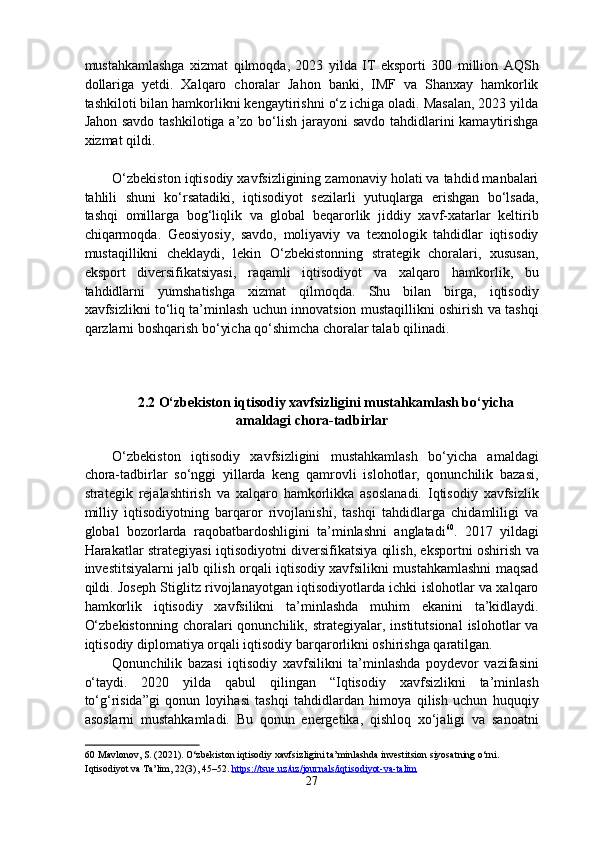 mustahkamlashga xizmat qilmoqda, 2023 yilda IT eksporti 300 million AQSh dollariga yetdi. Xalqaro choralar Jahon banki, IMF va Shanxay hamkorlik tashkiloti bilan hamkorlikni kengaytirishni o‘z ichiga oladi. Masalan, 2023 yilda Jahon savdo tashkilotiga a’zo bo‘lish jarayoni savdo tahdidlarini kamaytirishga xizmat qildi.

O‘zbekiston iqtisodiy xavfsizligining zamonaviy holati va tahdid manbalari tahlili shuni ko‘rsatadiki, iqtisodiyot sezilarli yutuqlarga erishgan bo‘lsada, tashqi omillarga bog‘liqlik va global beqarorlik jiddiy xavf-xatarlar keltirib chiqarmoqda. Geosiyosiy, savdo, moliyaviy va texnologik tahdidlar iqtisodiy mustaqillikni cheklaydi, lekin O‘zbekistonning strategik choralari, xususan, eksport diversifikatsiyasi, raqamli iqtisodiyot va xalqaro hamkorlik, bu tahdidlarni yumshatishga xizmat qilmoqda. Shu bilan birga, iqtisodiy xavfsizlikni to‘liq ta’minlash uchun innovatsion mustaqillikni oshirish va tashqi qarzlarni boshqarish bo‘yicha qo‘shimcha choralar talab qilinadi.

2.2 O‘zbekiston iqtisodiy xavfsizligini mustahkamlash bo‘yicha amaldagi chora-tadbirlar

O‘zbekiston iqtisodiy xavfsizligini mustahkamlash bo‘yicha amaldagi chora-tadbirlar so‘nggi yillarda keng qamrovli islohotlar, qonunchilik bazasi, strategik rejalashtirish va xalqaro hamkorlikka asoslanadi. Iqtisodiy xavfsizlik milliy iqtisodiyotning barqaror rivojlanishi, tashqi tahdidlarga chidamliligi va global bozorlarda raqobatbardoshligini ta’minlashni anglatadi$^{60}$. 2017 yildagi Harakatlar strategiyasi iqtisodiyotni diversifikatsiya qilish, eksportni oshirish va investitsiyalarni jalb qilish orqali iqtisodiy xavfsilikni mustahkamlashni maqsad qildi. Joseph Stiglitz rivojlanayotgan iqtisodiyotlarda ichki islohotlar va xalqaro hamkorlik iqtisodiy xavfsilikni ta’minlashda muhim ekanini ta’kidlaydi. O‘zbekistonning choralari qonunchilik, strategiyalar, institutsional islohotlar va iqtisodiy diplomatiya orqali iqtisodiy barqarorlikni oshirishga qaratilgan.

Qonunchilik bazasi iqtisodiy xavfsilikni ta’minlashda poydevor vazifasini o‘taydi. 2020 yilda qabul qilingan “Iqtisodiy xavfsizlikni ta’minlash to‘g‘risida”gi qonun loyihasi tashqi tahdidlardan himoya qilish uchun huquqiy asoslarni mustahkamladi. Bu qonun energetika, qishloq xo‘jaligi va sanoatni

60 Mavlonov, S. (2021). O‘zbekiston iqtisodiy xavfsizligini ta’minlashda investitsion siyosatning o‘rni. Iqtisodiyot va Ta’lim, 22(3), 45–52. https://tsue.uz/uz/journals/iqtisodiyot-va-talim

27